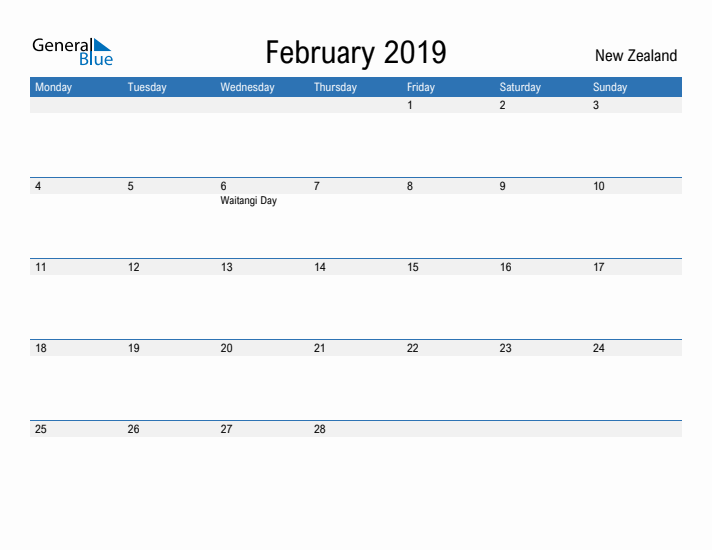 General Blue

February 2019

New Zealand

| Monday | Tuesday | Wednesday | Thursday | Friday | Saturday | Sunday |
|---|---|---|---|---|---|---|
| | | | | 1 | 2 | 3 |
| 4 | 5 | 6 Waitangi Day | 7 | 8 | 9 | 10 |
| 11 | 12 | 13 | 14 | 15 | 16 | 17 |
| 18 | 19 | 20 | 21 | 22 | 23 | 24 |
| 25 | 26 | 27 | 28 | | | |